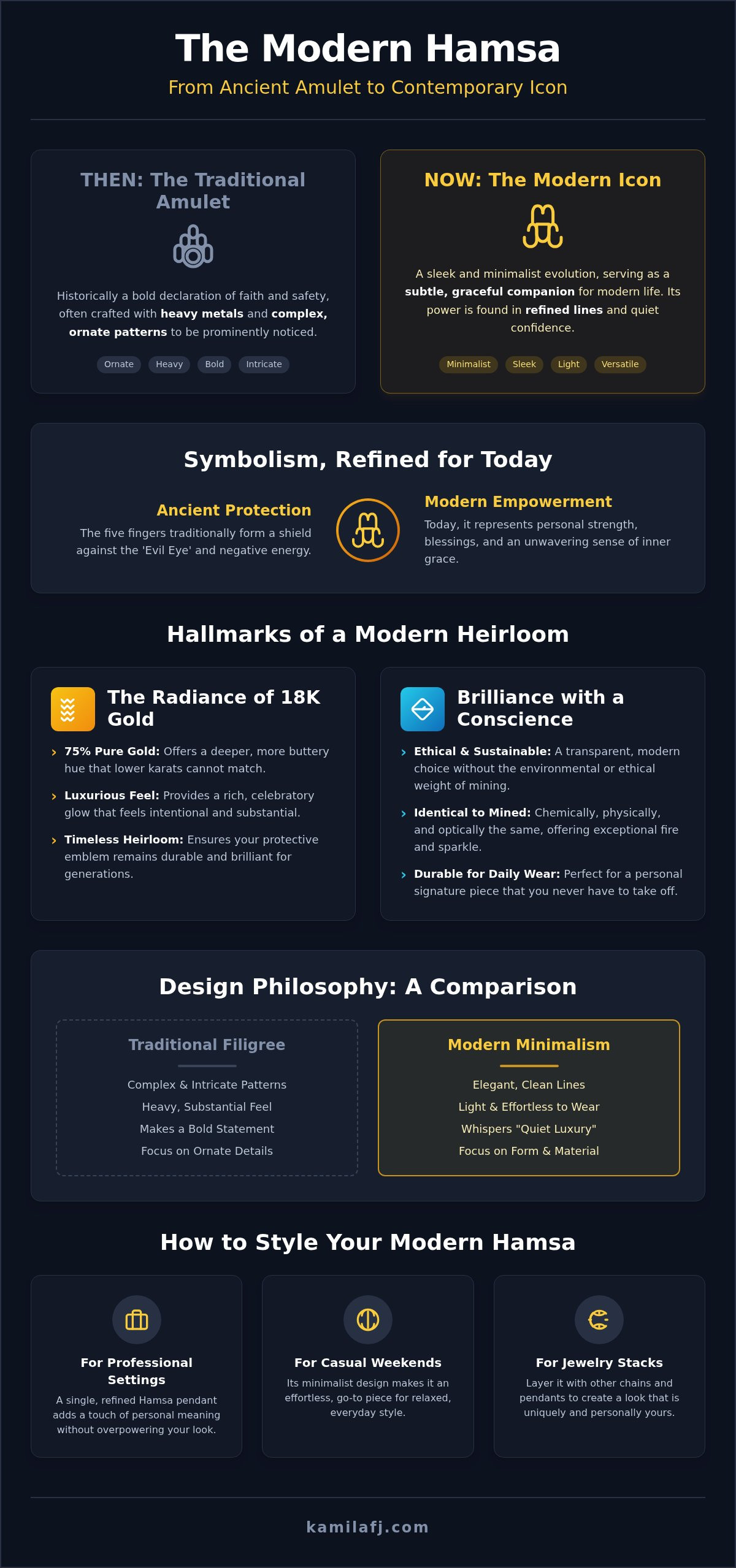 The Modern Hamsa

From Ancient Amulet to Contemporary Icon

THEN: The Traditional Amulet

Historically a bold declaration of faith and safety, often crafted with heavy metals and complex, ornate patterns to be prominently noticed.

Ornate Heavy Bold Intricate

NOW: The Modern Icon

A sleek and minimalist evolution, serving as a subtle, graceful companion for modern life. Its power is found in refined lines and quiet confidence.

Minimalist Sleek Light Versatile

Symbolism, Refined for Today

Ancient Protection

The five fingers traditionally form a shield against the 'Evil Eye' and negative energy.

Modern Empowerment

Today, it represents personal strength, blessings, and an unwavering sense of inner grace.

Hallmarks of a Modern Heirloom

The Radiance of 18K Gold

75% Pure Gold: Offers a deeper, more buttery hue that lower karats cannot match.

Luxurious Feel: Provides a rich, celebratory glow that feels intentional and substantial.

Timeless Heirloom: Ensures your protective emblem remains durable and brilliant for generations.

Brilliance with a Conscience

Ethical & Sustainable: A transparent, modern choice without the environmental or ethical weight of mining.

Identical to Mined: Chemically, physically, and optically the same, offering exceptional fire and sparkle.

Durable for Daily Wear: Perfect for a personal signature piece that you never have to take off.

Design Philosophy: A Comparison

Traditional Filigree

Complex & Intricate Patterns
Heavy, Substantial Feel
Makes a Bold Statement
Focus on Ornate Details

Modern Minimalism

Elegant, Clean Lines
Light & Effortless to Wear
Whispers "Quiet Luxury"
Focus on Form & Material

How to Style Your Modern Hamsa

For Professional Settings

A single, refined Hamsa pendant adds a touch of personal meaning without overpowering your look.

For Casual Weekends

Its minimalist design makes it an effortless, go-to piece for relaxed, everyday style.

For Jewelry Stacks

Layer it with other chains and pendants to create a look that is uniquely and personally yours.

kamilafj.com